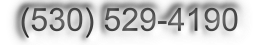 (530) 529-4190